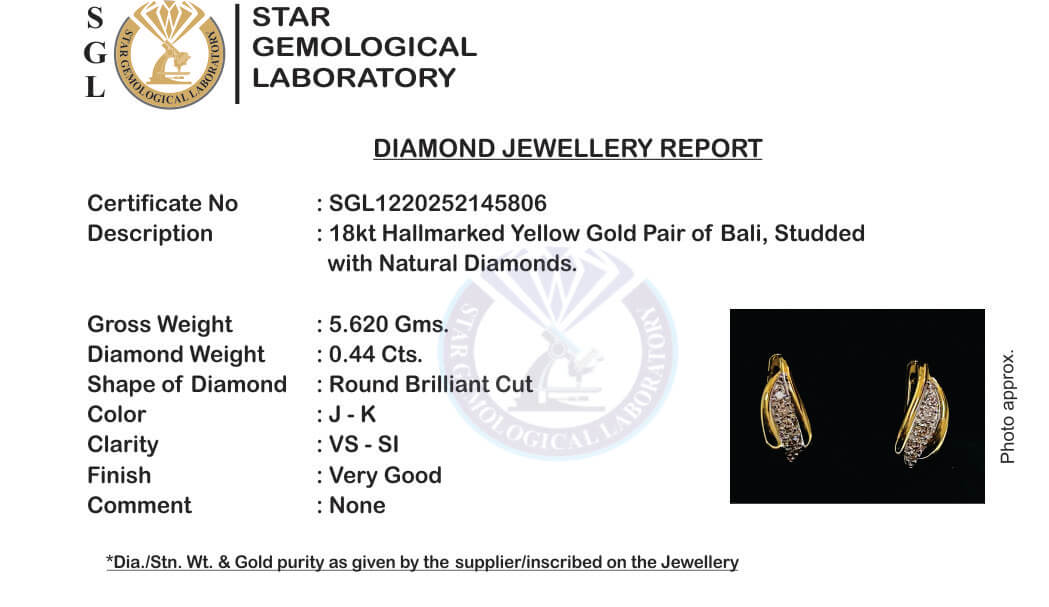 S
G
L

STAR GEMOLOGICAL LABORATORY

STAR
GEMOLOGICAL
LABORATORY

DIAMOND JEWELLERY REPORT

Certificate No : SGL1220252145806
Description : 18kt Hallmarked Yellow Gold Pair of Bali, Studded with Natural Diamonds.

Gross Weight : 5.620 Gms.
Diamond Weight : 0.44 Cts.
Shape of Diamond : Round Brilliant Cut
Color : J - K
Clarity : VS - SI
Finish : Very Good
Comment : None

Photo approx.

*Dia./Stn. Wt. & Gold purity as given by the supplier/inscribed on the Jewellery

STAR GEMOLOGICAL LABORATORY